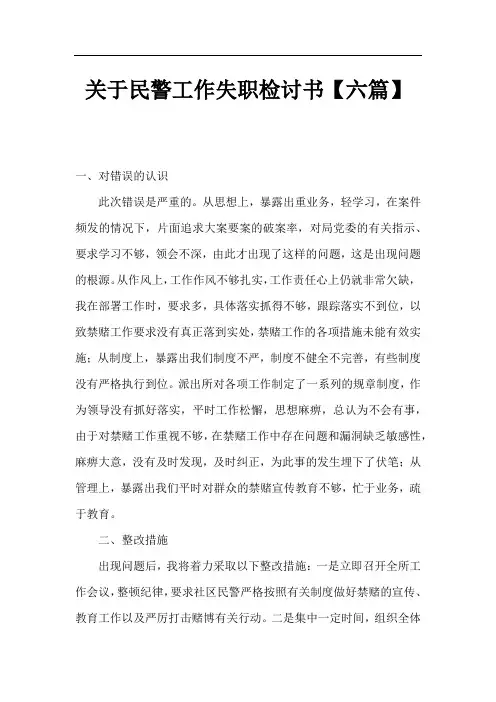 关于民警工作失职检讨书【六篇】

一、对错误的认识

此次错误是严重的。从思想上，暴露出重业务，轻学习，在案件频发的情况下，片面追求大案要案的破案率，对局党委的有关指示、要求学习不够，领会不深，由此才出现了这样的问题，这是出现问题的根源。从作风上，工作作风不够扎实，工作责任心上仍就非常欠缺，我在部署工作时，要求多，具体落实抓得不够，跟踪落实不到位，以致禁赌工作要求没有真正落到实处，禁赌工作的各项措施未能有效实施；从制度上，暴露出我们制度不严，制度不健全不完善，有些制度没有严格执行到位。派出所对各项工作制定了一系列的规章制度，作为领导没有抓好落实，平时工作松懈，思想麻痹，总认为不会有事，由于对禁赌工作重视不够，在禁赌工作中存在问题和漏洞缺乏敏感性，麻痹大意，没有及时发现，及时纠正，为此事的发生埋下了伏笔；从管理上，暴露出我们平时对群众的禁赌宣传教育不够，忙于业务，疏于教育。

二、整改措施

出现问题后，我将着力采取以下整改措施：一是立即召开全所工作会议，整顿纪律，要求社区民警严格按照有关制度做好禁赌的宣传、教育工作以及严厉打击赌博有关行动。二是集中一定时间，组织全体